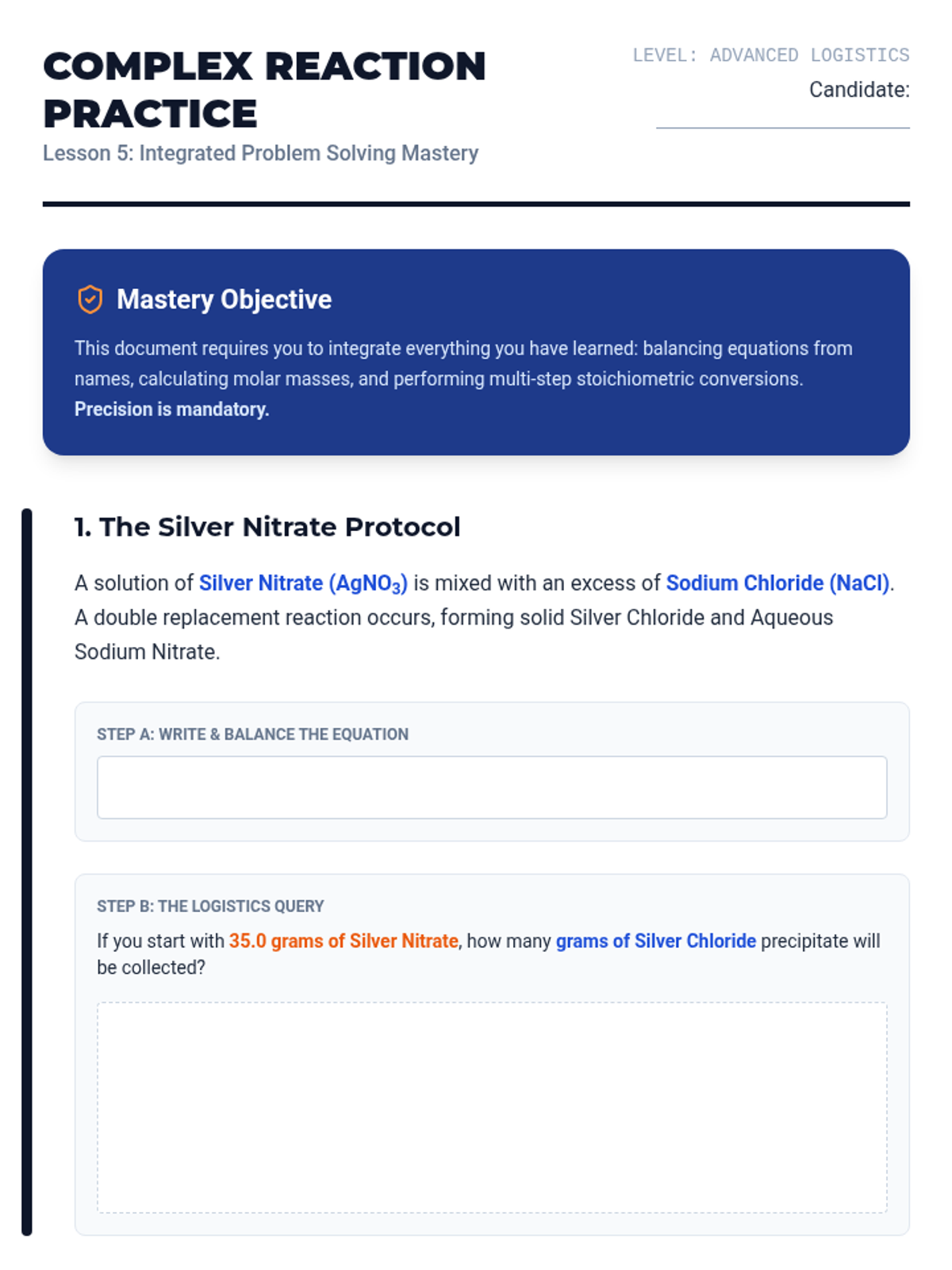 COMPLEX REACTION PRACTICE

Lesson 5: Integrated Problem Solving Mastery

LEVEL: ADVANCED LOGISTICS

Candidate:

Mastery Objective

This document requires you to integrate everything you have learned: balancing equations from names, calculating molar masses, and performing multi-step stoichiometric conversions. Precision is mandatory.

1. The Silver Nitrate Protocol

A solution of Silver Nitrate ($AgNO_3$) is mixed with an excess of Sodium Chloride ($NaCl$). A double replacement reaction occurs, forming solid Silver Chloride and Aqueous Sodium Nitrate.

STEP A: WRITE & BALANCE THE EQUATION

STEP B: THE LOGISTICS QUERY

If you start with 35.0 grams of Silver Nitrate, how many grams of Silver Chloride precipitate will be collected?